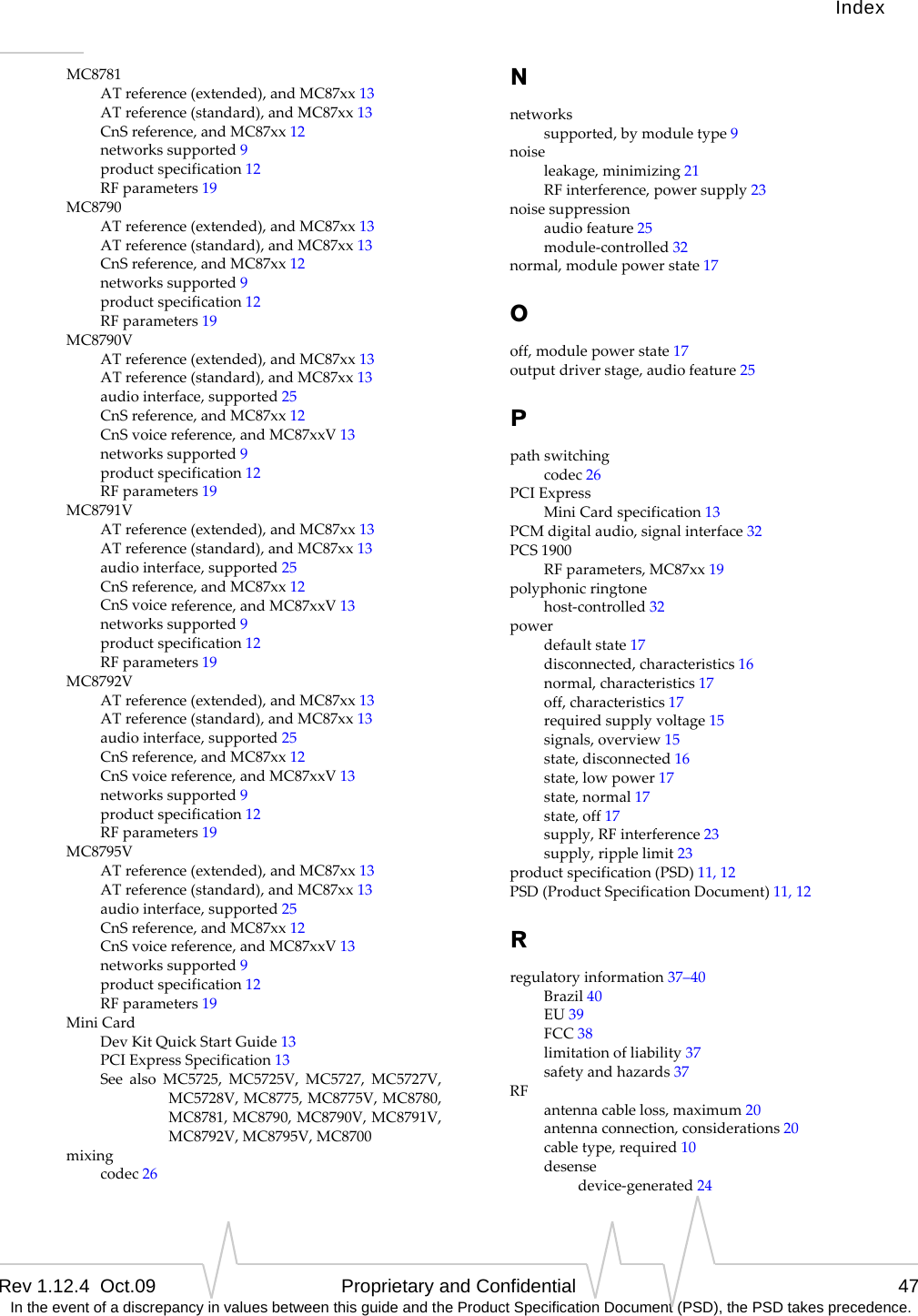 Index

MC8781
AT reference (extended), and MC87xx 13
AT reference (standard), and MC87xx 13
CnS reference, and MC87xx 12
networks supported 9
product specification 12
RF parameters 19
MC8790
AT reference (extended), and MC87xx 13
AT reference (standard), and MC87xx 13
CnS reference, and MC87xx 12
networks supported 9
product specification 12
RF parameters 19
MC8790V
AT reference (extended), and MC87xx 13
AT reference (standard), and MC87xx 13
audio interface, supported 25
CnS reference, and MC87xx 12
CnS voice reference, and MC87xxV 13
networks supported 9
product specification 12
RF parameters 19
MC8791V
AT reference (extended), and MC87xx 13
AT reference (standard), and MC87xx 13
audio interface, supported 25
CnS reference, and MC87xx 12
CnS voice reference, and MC87xxV 13
networks supported 9
product specification 12
RF parameters 19
MC8792V
AT reference (extended), and MC87xx 13
AT reference (standard), and MC87xx 13
audio interface, supported 25
CnS reference, and MC87xx 12
CnS voice reference, and MC87xxV 13
networks supported 9
product specification 12
RF parameters 19
MC8795V
AT reference (extended), and MC87xx 13
AT reference (standard), and MC87xx 13
audio interface, supported 25
CnS reference, and MC87xx 12
CnS voice reference, and MC87xxV 13
networks supported 9
product specification 12
RF parameters 19
Mini Card
Dev Kit Quick Start Guide 13
PCI Express Specification 13
See also MC5725, MC5725V, MC5727, MC5727V, MC5728V, MC8775, MC8775V, MC8780, MC8781, MC8790, MC8790V, MC8791V, MC8792V, MC8795V, MC8700
mixing
codec 26

N

networks
supported, by module type 9
noise
leakage, minimizing 21
RF interference, power supply 23
noise suppression
audio feature 25
module-controlled 32
normal, module power state 17

O

off, module power state 17
output driver stage, audio feature 25

P

path switching
codec 26
PCI Express
Mini Card specification 13
PCM digital audio, signal interface 32
PCS 1900
RF parameters, MC87xx 19
polyphonic ringtone
host-controlled 32
power
default state 17
disconnected, characteristics 16
normal, characteristics 17
off, characteristics 17
required supply voltage 15
signals, overview 15
state, disconnected 16
state, low power 17
state, normal 17
state, off 17
supply, RF interference 23
supply, ripple limit 23
product specification (PSD) 11, 12
PSD (Product Specification Document) 11, 12

R

regulatory information 37–40
Brazil 40
EU 39
FCC 38
limitation of liability 37
safety and hazards 37
RF
antenna cable loss, maximum 20
antenna connection, considerations 20
cable type, required 10
desense
device-generated 24

Rev 1.12.4 Oct.09 Proprietary and Confidential 47
In the event of a discrepancy in values between this guide and the Product Specification Document (PSD), the PSD takes precedence.